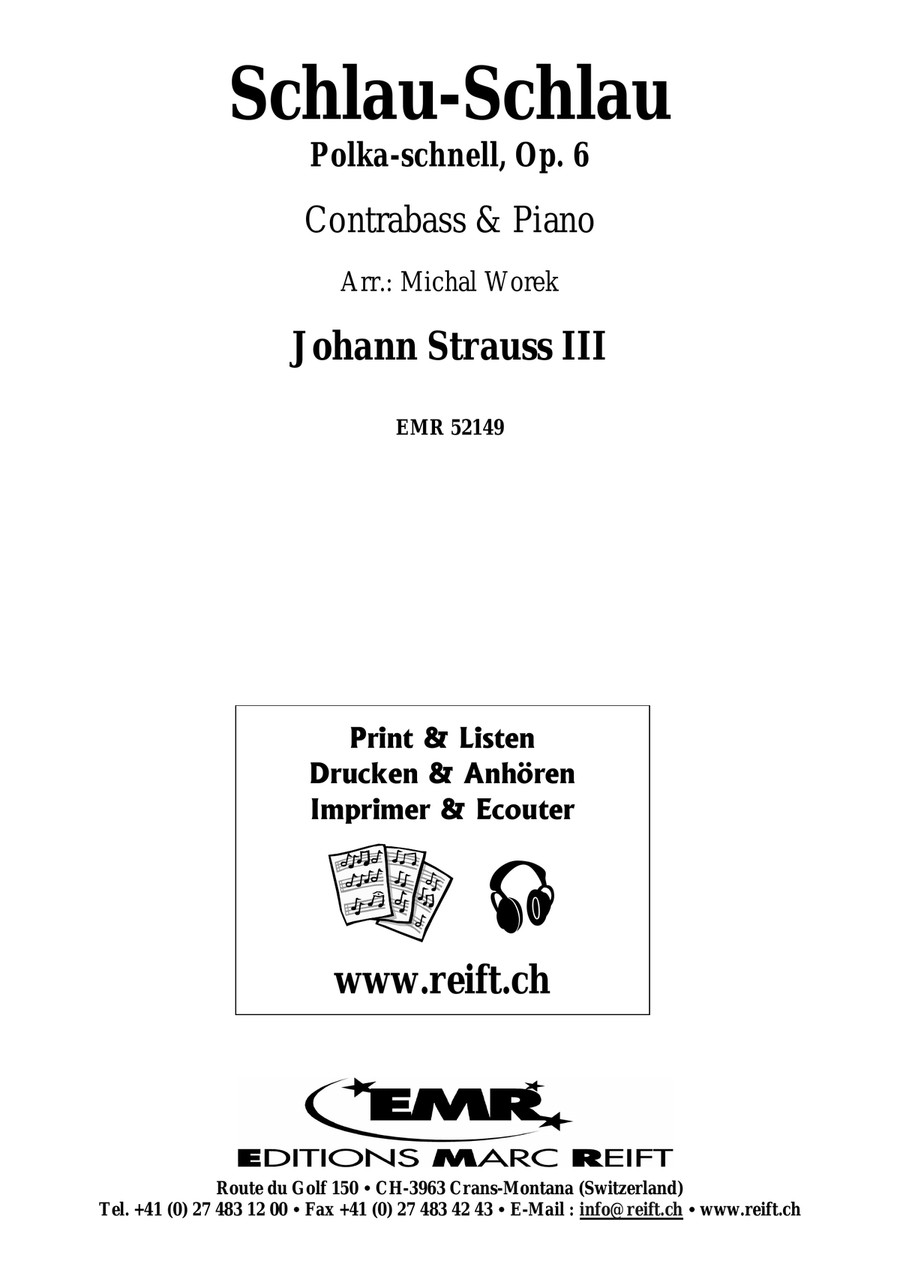 Schlau-Schlau
Polka-schnell, Op. 6

Contrabass & Piano

Arr.: Michal Worek

Johann Strauss III

EMR 52149

Print & Listen
Drucken & Anhören
Imprimer & Ecouter

www.reift.ch

EMR
EDITIONS MARC REIFT
Route du Golf 150 • CH-3963 Crans-Montana (Switzerland)
Tel. +41 (0) 27 483 12 00 • Fax +41 (0) 27 483 42 43 • E-Mail : info@reift.ch • www.reift.ch